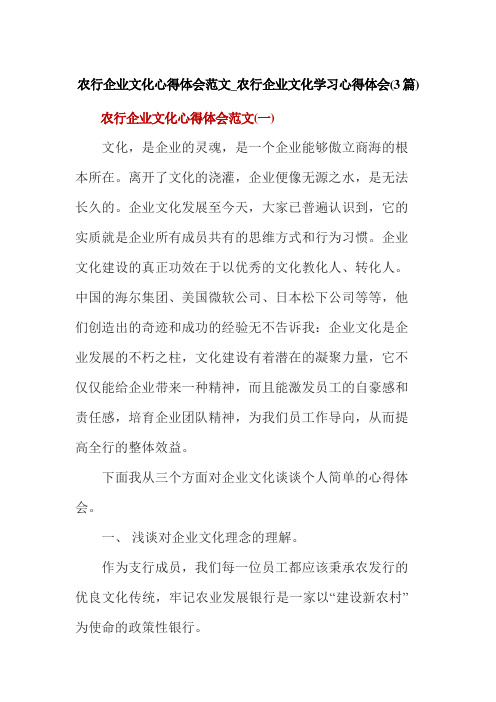 农行企业文化心得体会范文_农行企业文化学习心得体会(3篇)

农行企业文化心得体会范文(一)

文化，是企业的灵魂，是一个企业能够傲立商海的根本所在。离开了文化的浇灌，企业便像无源之水，是无法长久的。企业文化发展至今天，大家已普遍认识到，它的实质就是企业所有成员共有的思维方式和行为习惯。企业文化建设的真正功效在于以优秀的文化教化人、转化人。中国的海尔集团、美国微软公司、日本松下公司等等，他们创造出的奇迹和成功的经验无不告诉我：企业文化是企业发展的不朽之柱，文化建设有着潜在的凝聚力量，它不仅仅能给企业带来一种精神，而且能激发员工的自豪感和责任感，培育企业团队精神，为我们员工作导向，从而提高全行的整体效益。

下面我从三个方面对企业文化谈谈个人简单的心得体会。

一、 浅谈对企业文化理念的理解。

作为支行成员，我们每一位员工都应该秉承农发行的优良文化传统，牢记农业发展银行是一家以“建设新农村”为使命的政策性银行。